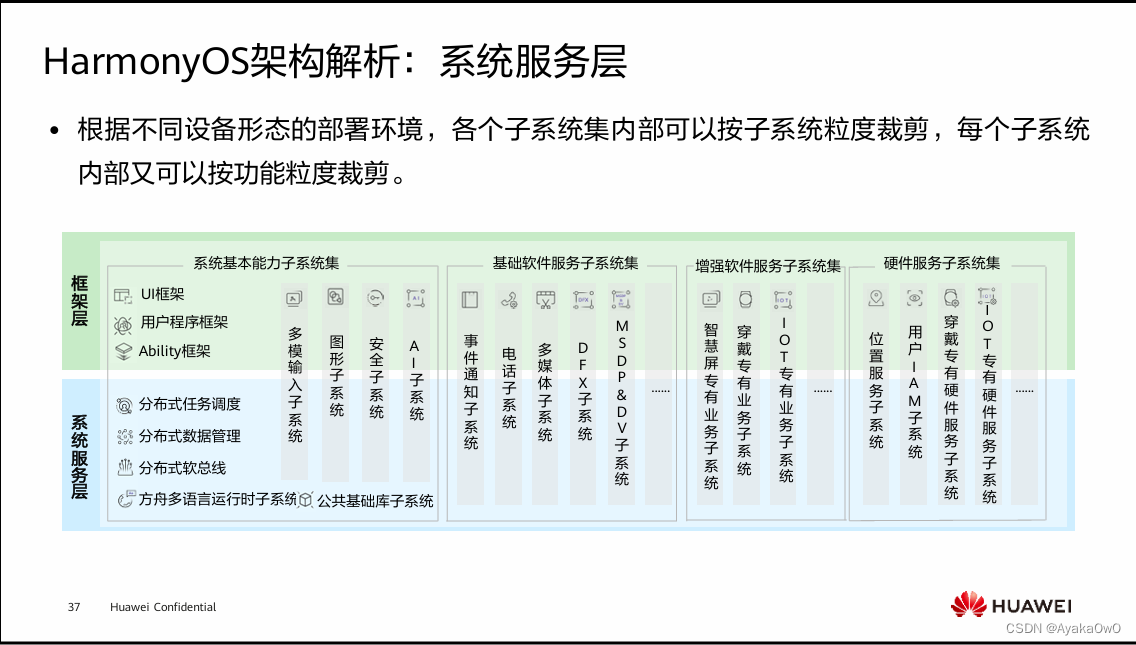 HarmonyOS架构解析：系统服务层

• 根据不同设备形态的部署环境，各个子系统集内部可以按子系统粒度裁剪，每个子系统内部又可以按功能粒度裁剪。

框架层

系统服务层

系统基本能力子系统集

UI框架

用户程序框架

Ability框架

分布式任务调度

分布式数据管理

分布式软总线

方舟多语言运行时子系统

公共基础库子系统

多模输入子系统

图形子系统

安全子系统

AI子系统

基础软件服务子系统集

事件通知子系统

电话子系统

多媒体子系统

DFX子系统

MSDP&DV子系统

......

增强软件服务子系统集

智慧屏专有业务子系统

穿戴专有业务子系统

IOT专有业务子系统

......

硬件服务子系统集

位置服务子系统

用户IAM子系统

穿戴专有硬件服务子系统

IOT专有硬件服务子系统

......

37 Huawei Confidential

HUAWEI

CSDN @AyakaOwO